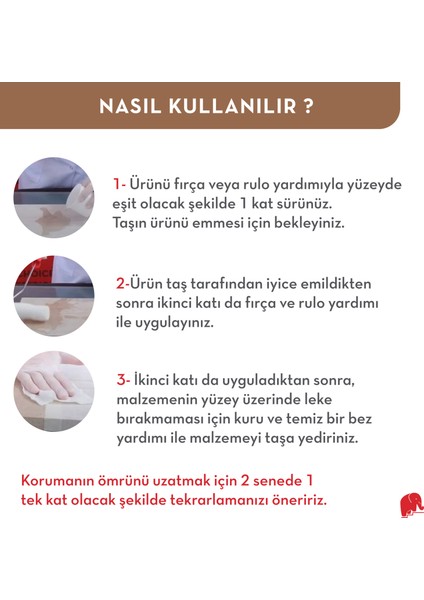 NASIL KULLANILIR ?

1- Ürünü fırça veya rulo yardımıyla yüzeyde eşit olacak şekilde 1 kat sürünüz. Taşın ürünü emmesi için bekleyiniz.

2-Ürün taş tarafından iyice emildikten sonra ikinci katı da fırça ve rulo yardımı ile uygulayınız.

3- İkinci katı da uyguladıktan sonra, malzemenin yüzey üzerinde leke bırakmaması için kuru ve temiz bir bez yardımı ile malzemeyi taşa yediriniz.

Korumanın ömrünü uzatmak için 2 senede 1 tek kat olacak şekilde tekrarlamanızı öneririz.